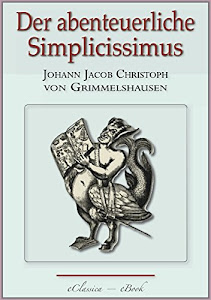 Der abenteuerliche Simplicissimus

Johann Jacob Christoph von Grimmelshausen

eClassica — eBook